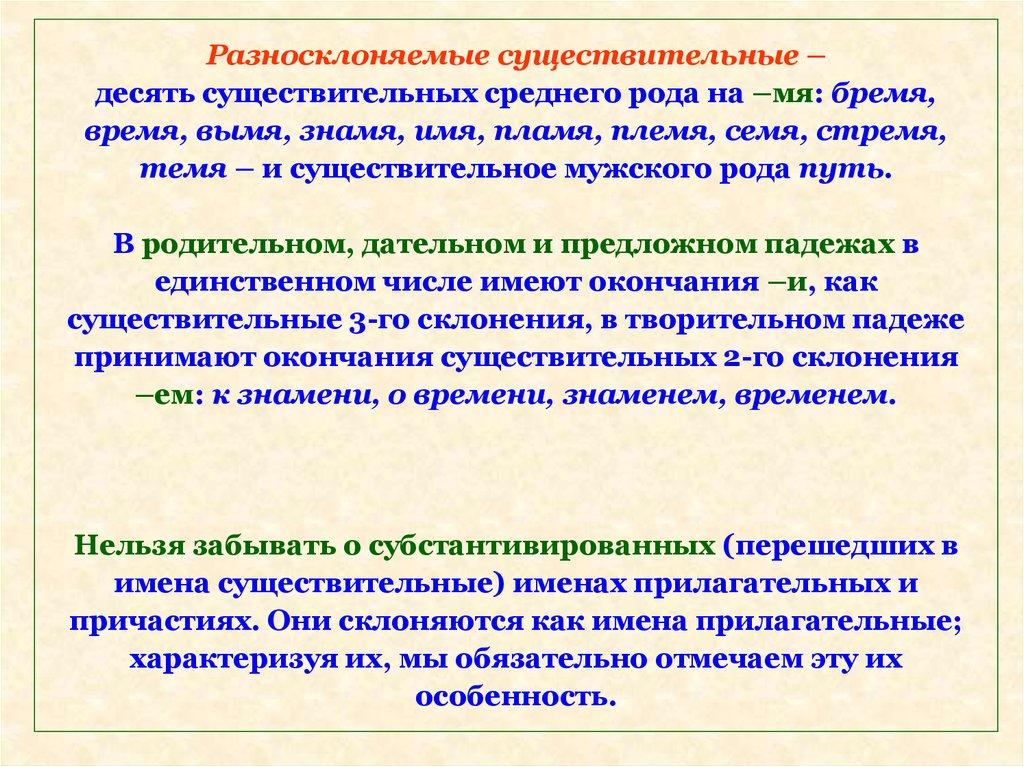 Разносклоняемые существительные – десять существительных среднего рода на –мя: бремя, время, вымя, знамя, имя, пламя, племя, семя, стремя, темя – и существительное мужского рода путь.

В родительном, дательном и предложном падежах в единственном числе имеют окончания –и, как существительные 3-го склонения, в творительном падеже принимают окончания существительных 2-го склонения –ем: к знамени, о времени, знаменем, временем.

Нельзя забывать о субстантивированных (перешедших в имена существительные) именах прилагательных и причастиях. Они склоняются как имена прилагательные; характеризуя их, мы обязательно отмечаем эту их особенность.